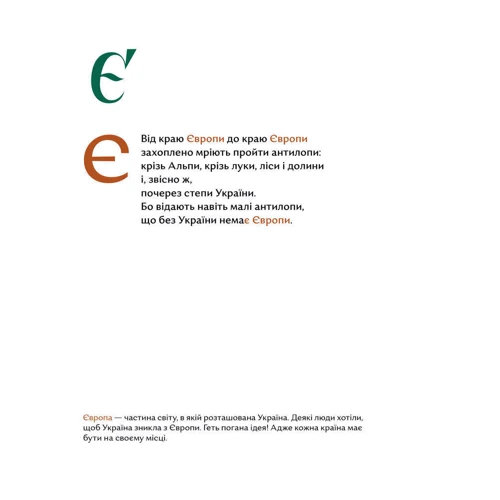 Є

Є

Від краю Європи до краю Європи
захоплено мріють пройти антилопи:
крізь Альпи, крізь луки, ліси і долини
і, звісно ж,
почерез степи України.
Бо відають навіть малі антилопи,
що без України немає Європи.

Європа — частина світу, в якій розташована Україна. Деякі люди хотіли, щоб Україна зникла з Європи. Геть погана ідея! Адже кожна країна має бути на своєму місці.